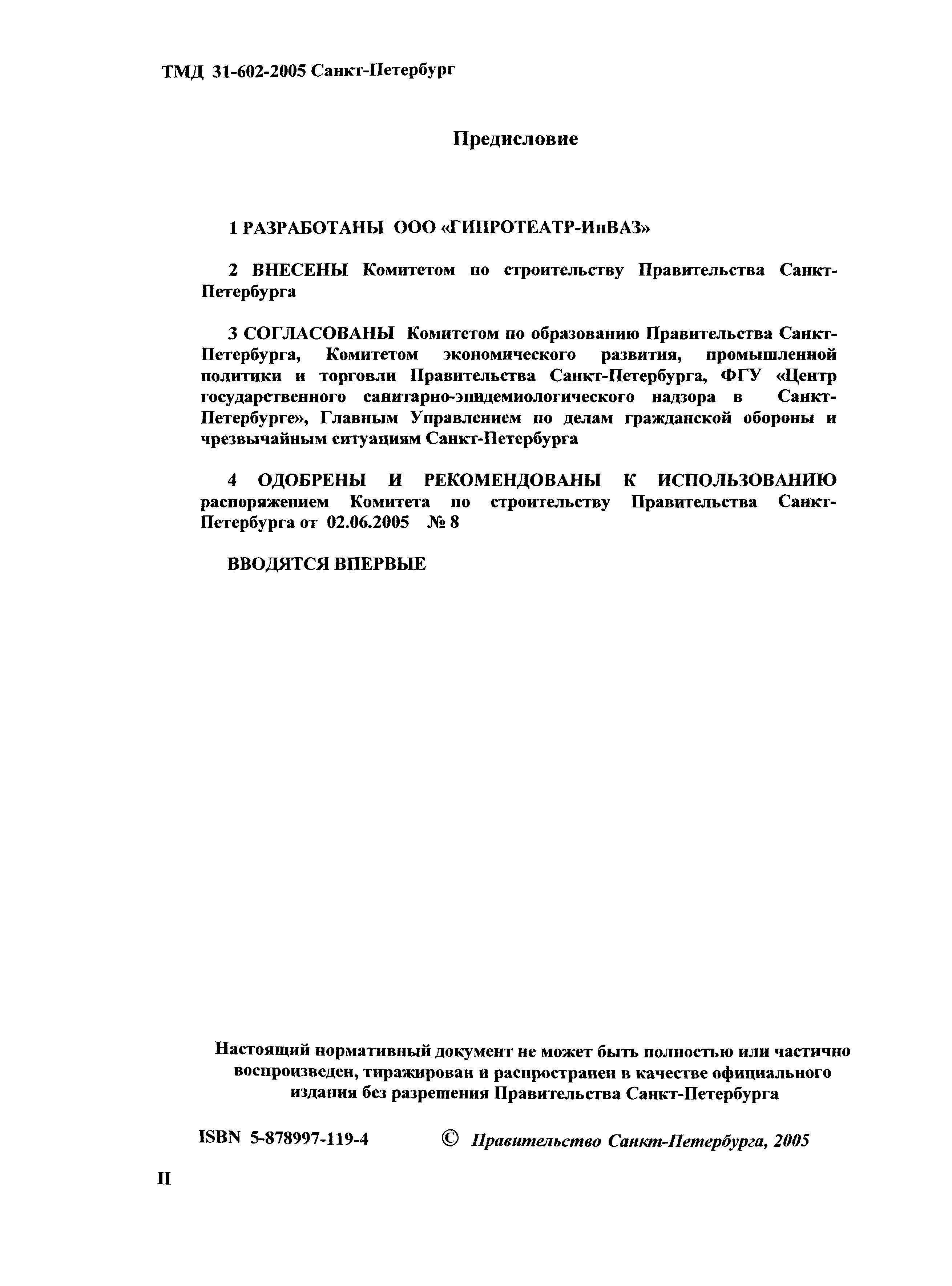 ТМД 31-602-2005 Санкт-Петербург

Предисловие

1 РАЗРАБОТАНЫ ООО «ГИПРОТЕАТР-ИнВАЗ»

2 ВНЕСЕНЫ Комитетом по строительству Правительства Санкт-Петербурга

3 СОГЛАСОВАНЫ Комитетом по образованию Правительства Санкт-Петербурга, Комитетом экономического развития, промышленной политики и торговли Правительства Санкт-Петербурга, ФГУ «Центр государственного санитарно-эпидемиологического надзора в Санкт-Петербурге», Главным Управлением по делам гражданской обороны и чрезвычайным ситуациям Санкт-Петербурга

4 ОДОБРЕНЫ И РЕКОМЕНДОВАНЫ К ИСПОЛЬЗОВАНИЮ распоряжением Комитета по строительству Правительства Санкт-Петербурга от 02.06.2005 № 8

ВВОДЯТСЯ ВПЕРВЫЕ

Настоящий нормативный документ не может быть полностью или частично воспроизведен, тиражирован и распространен в качестве официального издания без разрешения Правительства Санкт-Петербурга

ISBN 5-878997-119-4 © Правительство Санкт-Петербурга, 2005

II